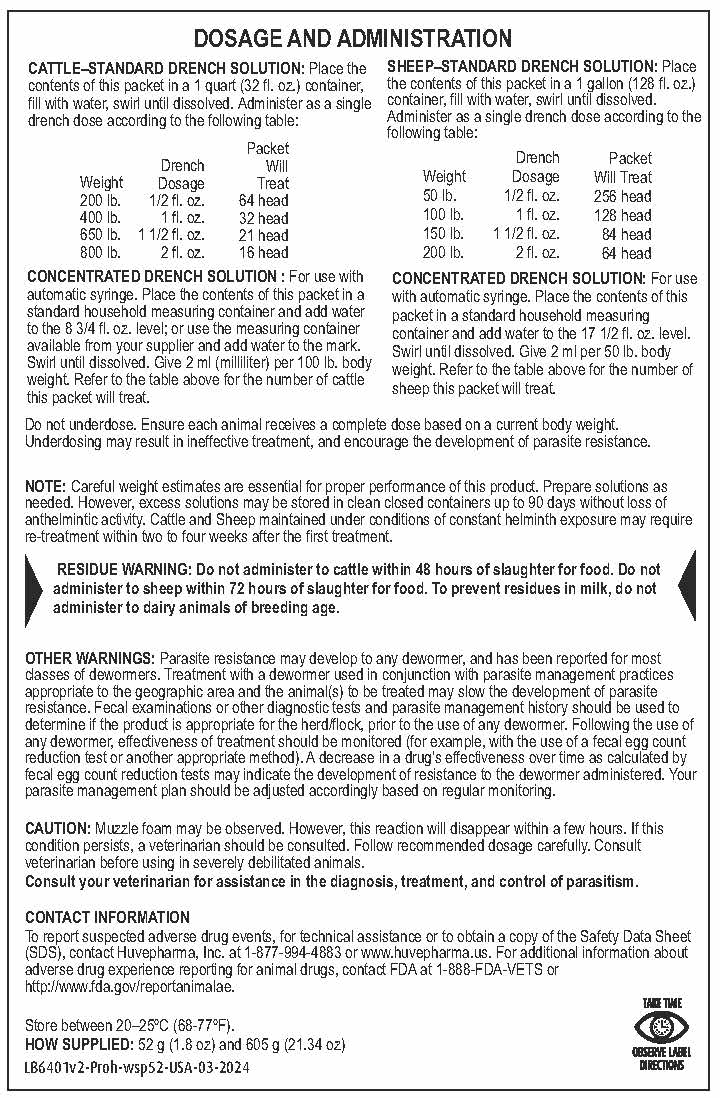 DOSAGE AND ADMINISTRATION

CATTLE–STANDARD DRENCH SOLUTION: Place the contents of this packet in a 1 quart (32 fl. oz.) container, fill with water, swirl until dissolved. Administer as a single drench dose according to the following table:

| Weight | Drench Dosage | Packet Will Treat |
|---|---|---|
| 200 lb. | 1/2 fl. oz. | 64 head |
| 400 lb. | 1 fl. oz. | 32 head |
| 650 lb. | 1 1/2 fl. oz. | 21 head |
| 800 lb. | 2 fl. oz. | 16 head |

CONCENTRATED DRENCH SOLUTION : For use with automatic syringe. Place the contents of this packet in a standard household measuring container and add water to the 8 3/4 fl. oz. level; or use the measuring container available from your supplier and add water to the mark. Swirl until dissolved. Give 2 ml (milliliter) per 100 lb. body weight. Refer to the table above for the number of cattle this packet will treat.

SHEEP–STANDARD DRENCH SOLUTION: Place the contents of this packet in a 1 gallon (128 fl. oz.) container, fill with water, swirl until dissolved. Administer as a single drench dose according to the following table:

| Weight | Drench Dosage | Packet Will Treat |
|---|---|---|
| 50 lb. | 1/2 fl. oz. | 256 head |
| 100 lb. | 1 fl. oz. | 128 head |
| 150 lb. | 1 1/2 fl. oz. | 84 head |
| 200 lb. | 2 fl. oz. | 64 head |

CONCENTRATED DRENCH SOLUTION: For use with automatic syringe. Place the contents of this packet in a standard household measuring container and add water to the 17 1/2 fl. oz. level. Swirl until dissolved. Give 2 ml per 50 lb. body weight. Refer to the table above for the number of sheep this packet will treat.

Do not underdose. Ensure each animal receives a complete dose based on a current body weight. Underdosing may result in ineffective treatment, and encourage the development of parasite resistance.

NOTE: Careful weight estimates are essential for proper performance of this product. Prepare solutions as needed. However, excess solutions may be stored in clean closed containers up to 90 days without loss of anthelmintic activity. Cattle and Sheep maintained under conditions of constant helminth exposure may require re-treatment within two to four weeks after the first treatment.

RESIDUE WARNING: Do not administer to cattle within 48 hours of slaughter for food. Do not administer to sheep within 72 hours of slaughter for food. To prevent residues in milk, do not administer to dairy animals of breeding age.

OTHER WARNINGS: Parasite resistance may develop to any dewormer, and has been reported for most classes of dewormers. Treatment with a dewormer used in conjunction with parasite management practices appropriate to the geographic area and the animal(s) to be treated may slow the development of parasite resistance. Fecal examinations or other diagnostic tests and parasite management history should be used to determine if the product is appropriate for the herd/flock, prior to the use of any dewormer. Following the use of any dewormer, effectiveness of treatment should be monitored (for example, with the use of a fecal egg count reduction test or another appropriate method). A decrease in a drug's effectiveness over time as calculated by fecal egg count reduction tests may indicate the development of resistance to the dewormer administered. Your parasite management plan should be adjusted accordingly based on regular monitoring.

CAUTION: Muzzle foam may be observed. However, this reaction will disappear within a few hours. If this condition persists, a veterinarian should be consulted. Follow recommended dosage carefully. Consult veterinarian before using in severely debilitated animals.
Consult your veterinarian for assistance in the diagnosis, treatment, and control of parasitism.

CONTACT INFORMATION
To report suspected adverse drug events, for technical assistance or to obtain a copy of the Safety Data Sheet (SDS), contact Huvepharma, Inc. at 1-877-994-4883 or www.huvepharma.us. For additional information about adverse drug experience reporting for animal drugs, contact FDA at 1-888-FDA-VETS or http://www.fda.gov/reportanimalae.

Store between 20–25°C (68-77°F).
HOW SUPPLIED: 52 g (1.8 oz) and 605 g (21.34 oz)
LB6401v2-Proh-wsp52-USA-03-2024

TAKE TIME
OBSERVE LABEL DIRECTIONS